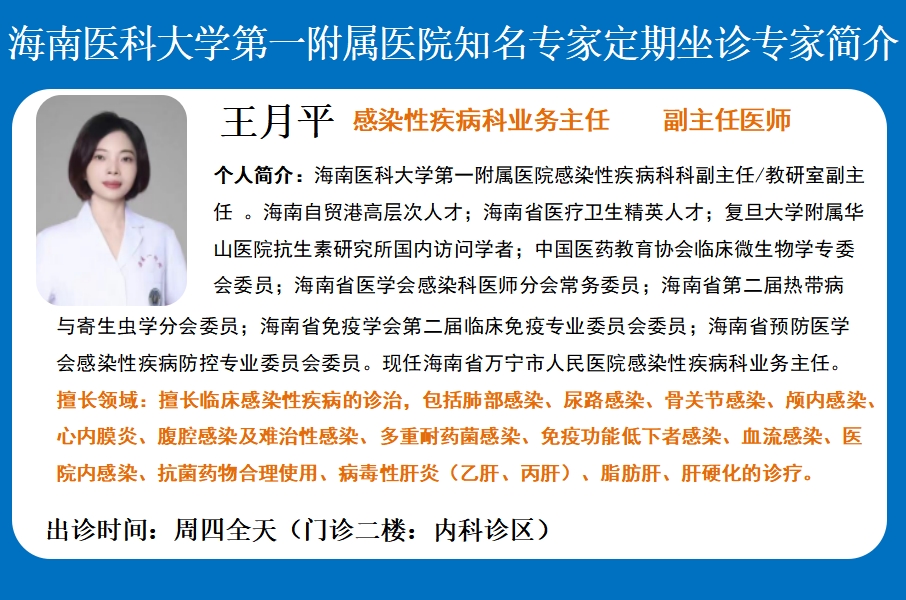 海南医科大学第一附属医院知名专家定期坐诊专家简介

王月平 感染性疾病科业务主任 副主任医师

个人简介：海南医科大学第一附属医院感染性疾病科科副主任/教研室副主任 。海南自贸港高层次人才；海南省医疗卫生精英人才；复旦大学附属华山医院抗生素研究所国内访问学者；中国医药教育协会临床微生物学专委会委员；海南省医学会感染科医师分会常务委员；海南省第二届热带病与寄生虫学分会委员；海南省免疫学会第二届临床免疫专业委员会委员；海南省预防医学会感染性疾病防控专业委员会委员。现任海南省万宁市人民医院感染性疾病科业务主任。

擅长领域：擅长临床感染性疾病的诊治，包括肺部感染、尿路感染、骨关节感染、颅内感染、心内膜炎、腹腔感染及难治性感染、多重耐药菌感染、免疫功能低下者感染、血流感染、医院内感染、抗菌药物合理使用、病毒性肝炎（乙肝、丙肝）、脂肪肝、肝硬化的诊疗。

出诊时间：周四全天（门诊二楼：内科诊区）